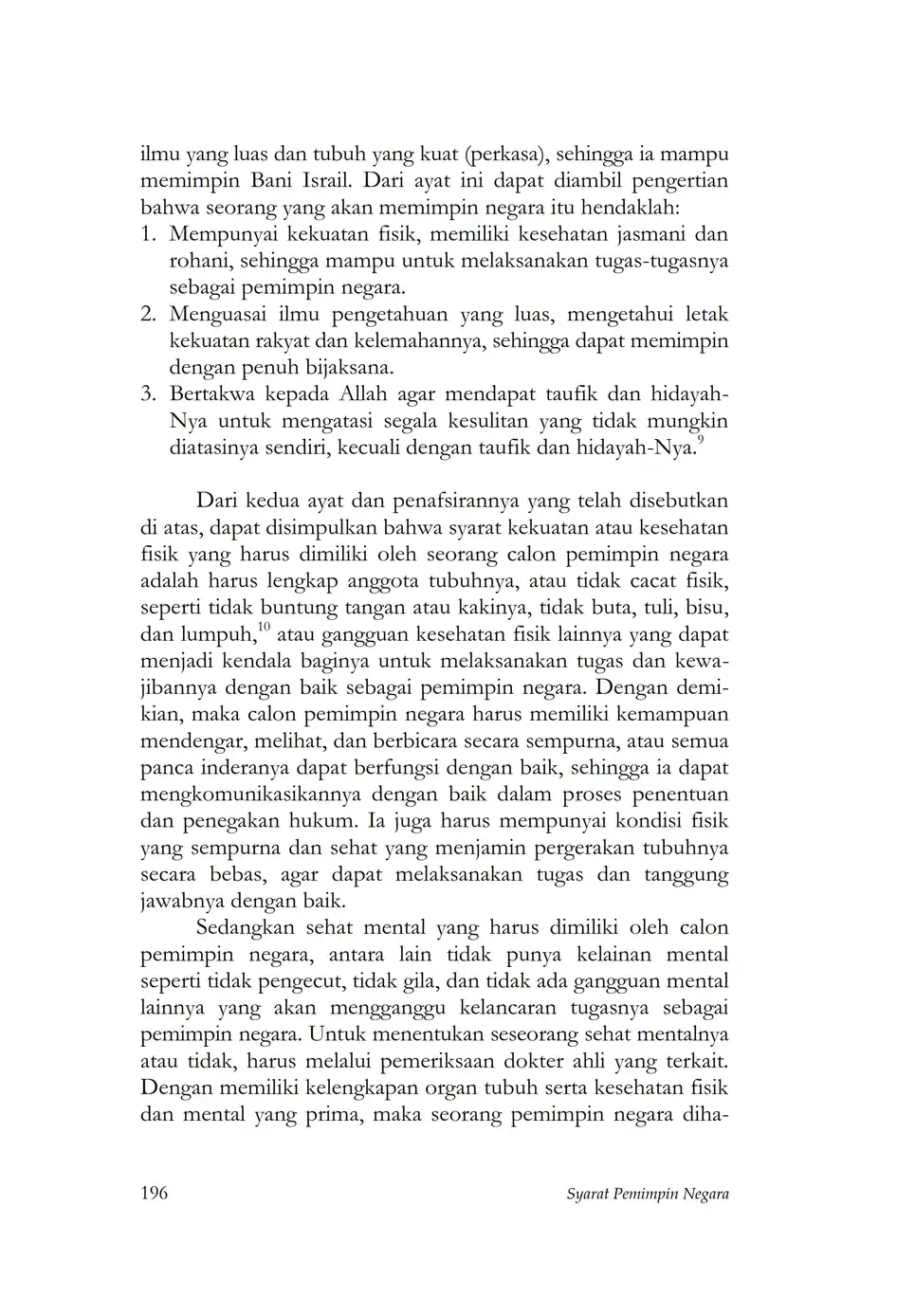 ilmu yang luas dan tubuh yang kuat (perkasa), sehingga ia mampu memimpin Bani Israil. Dari ayat ini dapat diambil pengertian bahwa seorang yang akan memimpin negara itu hendaklah:
1. Mempunyai kekuatan fisik, memiliki kesehatan jasmani dan rohani, sehingga mampu untuk melaksanakan tugas-tugasnya sebagai pemimpin negara.
2. Menguasai ilmu pengetahuan yang luas, mengetahui letak kekuatan rakyat dan kelemahannya, sehingga dapat memimpin dengan penuh bijaksana.
3. Bertakwa kepada Allah agar mendapat taufik dan hidayah-Nya untuk mengatasi segala kesulitan yang tidak mungkin diatasinya sendiri, kecuali dengan taufik dan hidayah-Nya.$^{9}$

Dari kedua ayat dan penafsirannya yang telah disebutkan di atas, dapat disimpulkan bahwa syarat kekuatan atau kesehatan fisik yang harus dimiliki oleh seorang calon pemimpin negara adalah harus lengkap anggota tubuhnya, atau tidak cacat fisik, seperti tidak buntung tangan atau kakinya, tidak buta, tuli, bisu, dan lumpuh,$^{10}$ atau gangguan kesehatan fisik lainnya yang dapat menjadi kendala baginya untuk melaksanakan tugas dan kewajibannya dengan baik sebagai pemimpin negara. Dengan demikian, maka calon pemimpin negara harus memiliki kemampuan mendengar, melihat, dan berbicara secara sempurna, atau semua panca inderanya dapat berfungsi dengan baik, sehingga ia dapat mengkomunikasikannya dengan baik dalam proses penentuan dan penegakan hukum. Ia juga harus mempunyai kondisi fisik yang sempurna dan sehat yang menjamin pergerakan tubuhnya secara bebas, agar dapat melaksanakan tugas dan tanggung jawabnya dengan baik.

Sedangkan sehat mental yang harus dimiliki oleh calon pemimpin negara, antara lain tidak punya kelainan mental seperti tidak pengecut, tidak gila, dan tidak ada gangguan mental lainnya yang akan mengganggu kelancaran tugasnya sebagai pemimpin negara. Untuk menentukan seseorang sehat mentalnya atau tidak, harus melalui pemeriksaan dokter ahli yang terkait. Dengan memiliki kelengkapan organ tubuh serta kesehatan fisik dan mental yang prima, maka seorang pemimpin negara diha-

196 Syarat Pemimpin Negara